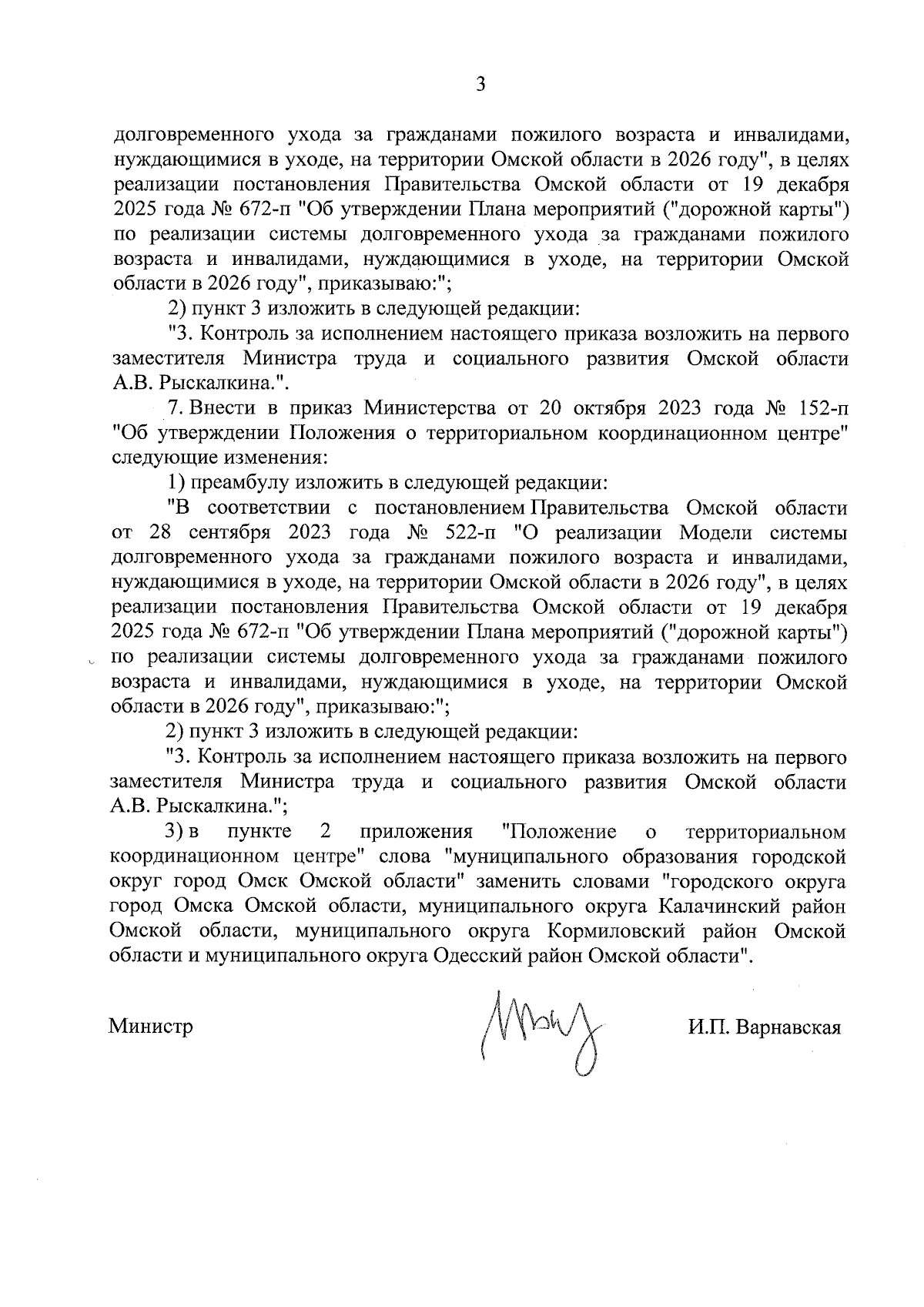 3

долговременного ухода за гражданами пожилого возраста и инвалидами, нуждающимися в уходе, на территории Омской области в 2026 году", в целях реализации постановления Правительства Омской области от 19 декабря 2025 года № 672-п "Об утверждении Плана мероприятий ("дорожной карты") по реализации системы долговременного ухода за гражданами пожилого возраста и инвалидами, нуждающимися в уходе, на территории Омской области в 2026 году", приказываю:";

2) пункт 3 изложить в следующей редакции:

"3. Контроль за исполнением настоящего приказа возложить на первого заместителя Министра труда и социального развития Омской области А.В. Рыскалкина.".

7. Внести в приказ Министерства от 20 октября 2023 года № 152-п "Об утверждении Положения о территориальном координационном центре" следующие изменения:

1) преамбулу изложить в следующей редакции:

"В соответствии с постановлением Правительства Омской области от 28 сентября 2023 года № 522-п "О реализации Модели системы долговременного ухода за гражданами пожилого возраста и инвалидами, нуждающимися в уходе, на территории Омской области в 2026 году", в целях реализации постановления Правительства Омской области от 19 декабря 2025 года № 672-п "Об утверждении Плана мероприятий ("дорожной карты") по реализации системы долговременного ухода за гражданами пожилого возраста и инвалидами, нуждающимися в уходе, на территории Омской области в 2026 году", приказываю:";

2) пункт 3 изложить в следующей редакции:

"3. Контроль за исполнением настоящего приказа возложить на первого заместителя Министра труда и социального развития Омской области А.В. Рыскалкина.";

3) в пункте 2 приложения "Положение о территориальном координационном центре" слова "муниципального образования городской округ город Омск Омской области" заменить словами "городского округа город Омска Омской области, муниципального округа Калачинский район Омской области, муниципального округа Кормиловский район Омской области и муниципального округа Одесский район Омской области".

Министр И.П. Варнавская